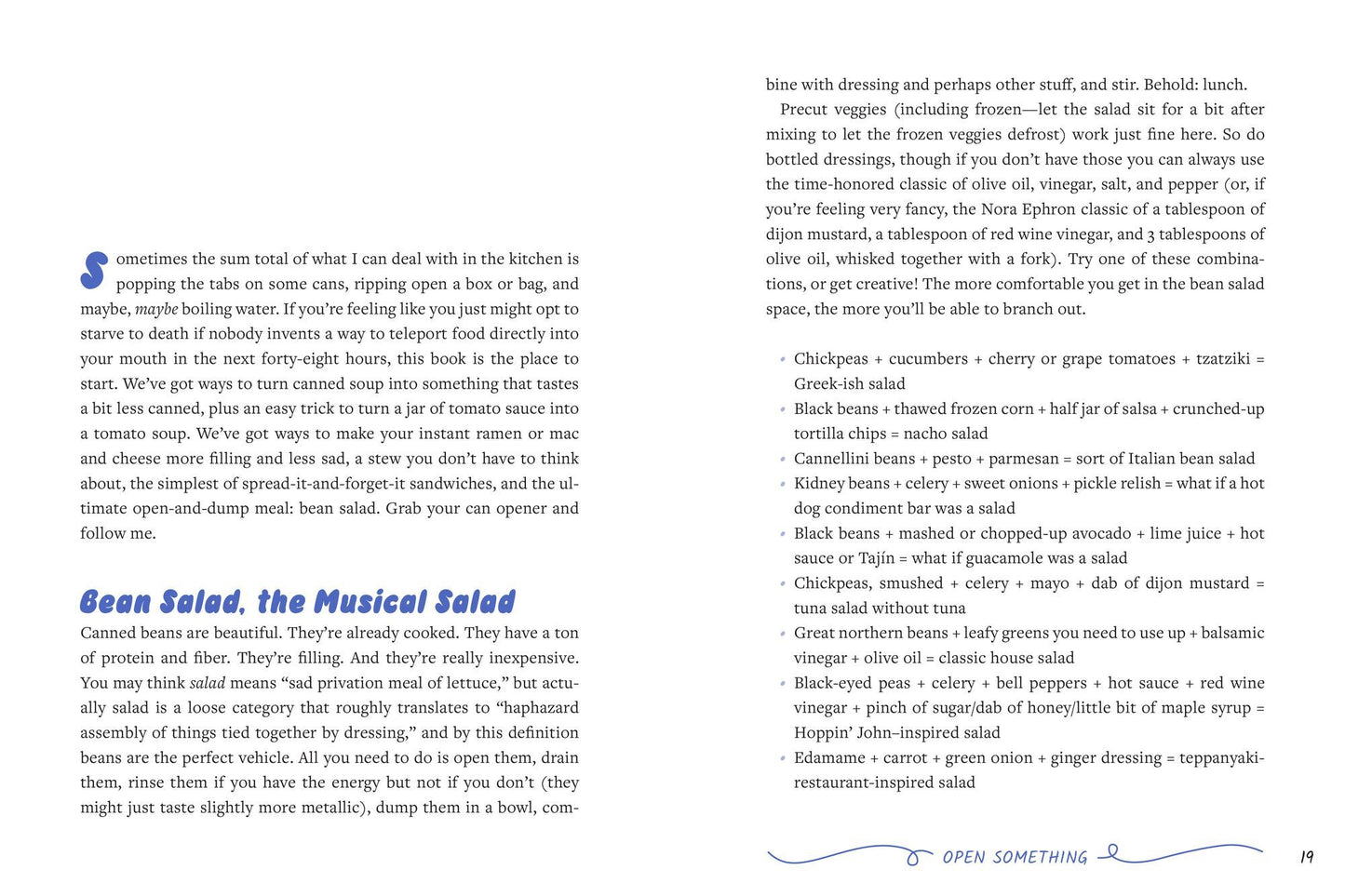 Sometimes the sum total of what I can deal with in the kitchen is popping the tabs on some cans, ripping open a box or bag, and maybe, maybe boiling water. If you're feeling like you just might opt to starve to death if nobody invents a way to teleport food directly into your mouth in the next forty-eight hours, this book is the place to start. We've got ways to turn canned soup into something that tastes a bit less canned, plus an easy trick to turn a jar of tomato sauce into a tomato soup. We've got ways to make your instant ramen or mac and cheese more filling and less sad, a stew you don't have to think about, the simplest of spread-it-and-forget-it sandwiches, and the ultimate open-and-dump meal: bean salad. Grab your can opener and follow me.

Bean Salad, the Musical Salad

Canned beans are beautiful. They're already cooked. They have a ton of protein and fiber. They're filling. And they're really inexpensive. You may think salad means "sad privation meal of lettuce," but actually salad is a loose category that roughly translates to "haphazard assembly of things tied together by dressing," and by this definition beans are the perfect vehicle. All you need to do is open them, drain them, rinse them if you have the energy but not if you don't (they might just taste slightly more metallic), dump them in a bowl, combine with dressing and perhaps other stuff, and stir. Behold: lunch.

Precut veggies (including frozen—let the salad sit for a bit after mixing to let the frozen veggies defrost) work just fine here. So do bottled dressings, though if you don't have those you can always use the time-honored classic of olive oil, vinegar, salt, and pepper (or, if you're feeling very fancy, the Nora Ephron classic of a tablespoon of dijon mustard, a tablespoon of red wine vinegar, and 3 tablespoons of olive oil, whisked together with a fork). Try one of these combinations, or get creative! The more comfortable you get in the bean salad space, the more you'll be able to branch out.

• Chickpeas + cucumbers + cherry or grape tomatoes + tzatziki = Greek-ish salad
• Black beans + thawed frozen corn + half jar of salsa + crunched-up tortilla chips = nacho salad
• Cannellini beans + pesto + parmesan = sort of Italian bean salad
• Kidney beans + celery + sweet onions + pickle relish = what if a hot dog condiment bar was a salad
• Black beans + mashed or chopped-up avocado + lime juice + hot sauce or Tajín = what if guacamole was a salad
• Chickpeas, smushed + celery + mayo + dab of dijon mustard = tuna salad without tuna
• Great northern beans + leafy greens you need to use up + balsamic vinegar + olive oil = classic house salad
• Black-eyed peas + celery + bell peppers + hot sauce + red wine vinegar + pinch of sugar/dab of honey/little bit of maple syrup = Hoppin' John–inspired salad
• Edamame + carrot + green onion + ginger dressing = teppanyaki-restaurant-inspired salad

OPEN SOMETHING 19